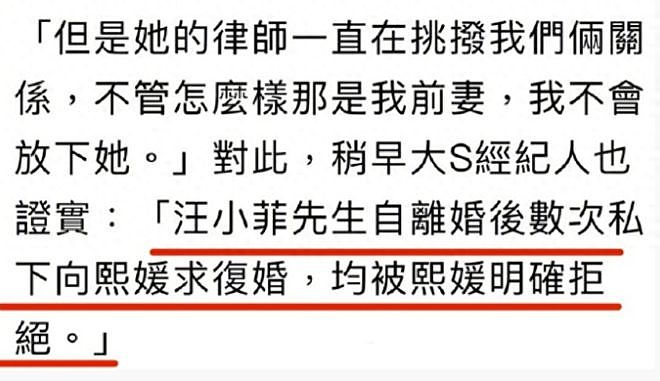 「但是她的律師一直在挑撥我們倆關係，不管怎麼樣那是我前妻，我不會放下她。」對此，稍早大S經紀人也證實：「汪小菲先生自離婚後數次私下向熙媛求復婚，均被熙媛明確拒絕。」